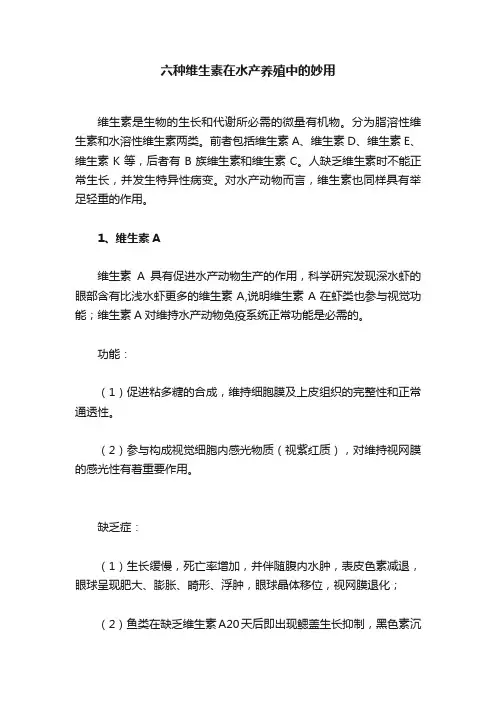 六种维生素在水产养殖中的妙用

维生素是生物的生长和代谢所必需的微量有机物。分为脂溶性维生素和水溶性维生素两类。前者包括维生素 A、维生素 D、维生素 E、维生素 K 等，后者有 B 族维生素和维生素 C。人缺乏维生素时不能正常生长，并发生特异性病变。对水产动物而言，维生素也同样具有举足轻重的作用。

1、维生素 A

维生素 A 具有促进水产动物生产的作用，科学研究发现深水虾的眼部含有比浅水虾更多的维生素 A,说明维生素 A 在虾类也参与视觉功能；维生素 A 对维持水产动物免疫系统正常功能是必需的。

功能：

（1）促进粘多糖的合成，维持细胞膜及上皮组织的完整性和正常通透性。

（2）参与构成视觉细胞内感光物质（视紫红质），对维持视网膜的感光性有着重要作用。

缺乏症：

（1）生长缓慢，死亡率增加，并伴随腹内水肿，表皮色素减退，眼球呈现肥大、膨胀、畸形、浮肿，眼球晶体移位，视网膜退化；

（2）鱼类在缺乏维生素 A20 天后即出现鳃盖生长抑制，黑色素沉